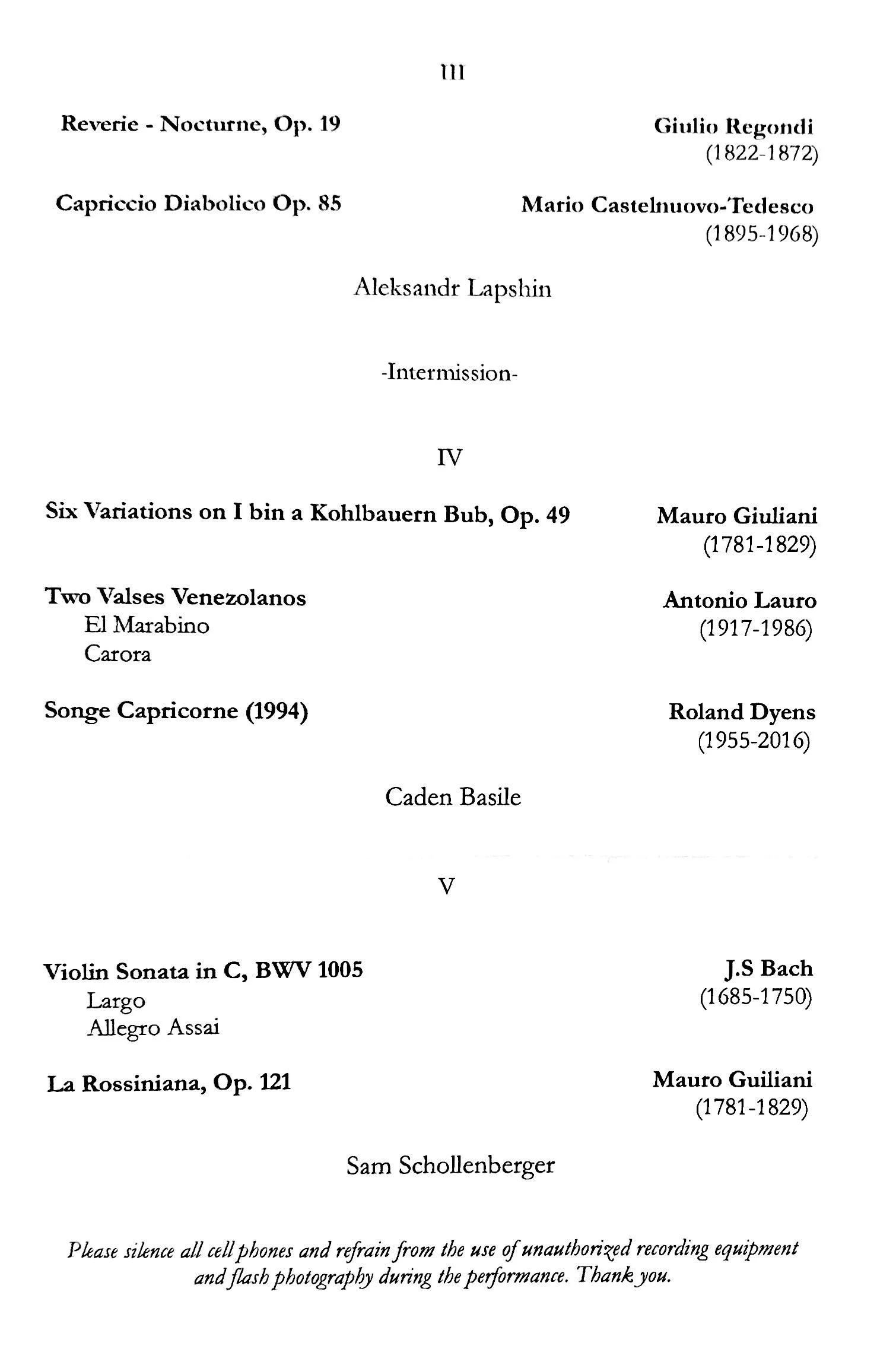 III

Reverie - Nocturne, Op. 19

Giulio Regondi
(1822-1872)

Capriccio Diabolico Op. 85

Mario Castelnuovo-Tedesco
(1895-1968)

Aleksandr Lapshin

-Intermission-

IV

Six Variations on I bin a Kohlbauern Bub, Op. 49

Mauro Giuliani
(1781-1829)

Two Valses Venezolanos
El Marabino
Carora

Antonio Lauro
(1917-1986)

Songe Capricorne (1994)

Roland Dyens
(1955-2016)

Caden Basile

V

Violin Sonata in C, BWV 1005
Largo
Allegro Assai

J.S Bach
(1685-1750)

La Rossiniana, Op. 121

Mauro Guiliani
(1781-1829)

Sam Schollenberger

Please silence all cell phones and refrain from the use of unauthorized recording equipment and flash photography during the performance. Thank you.